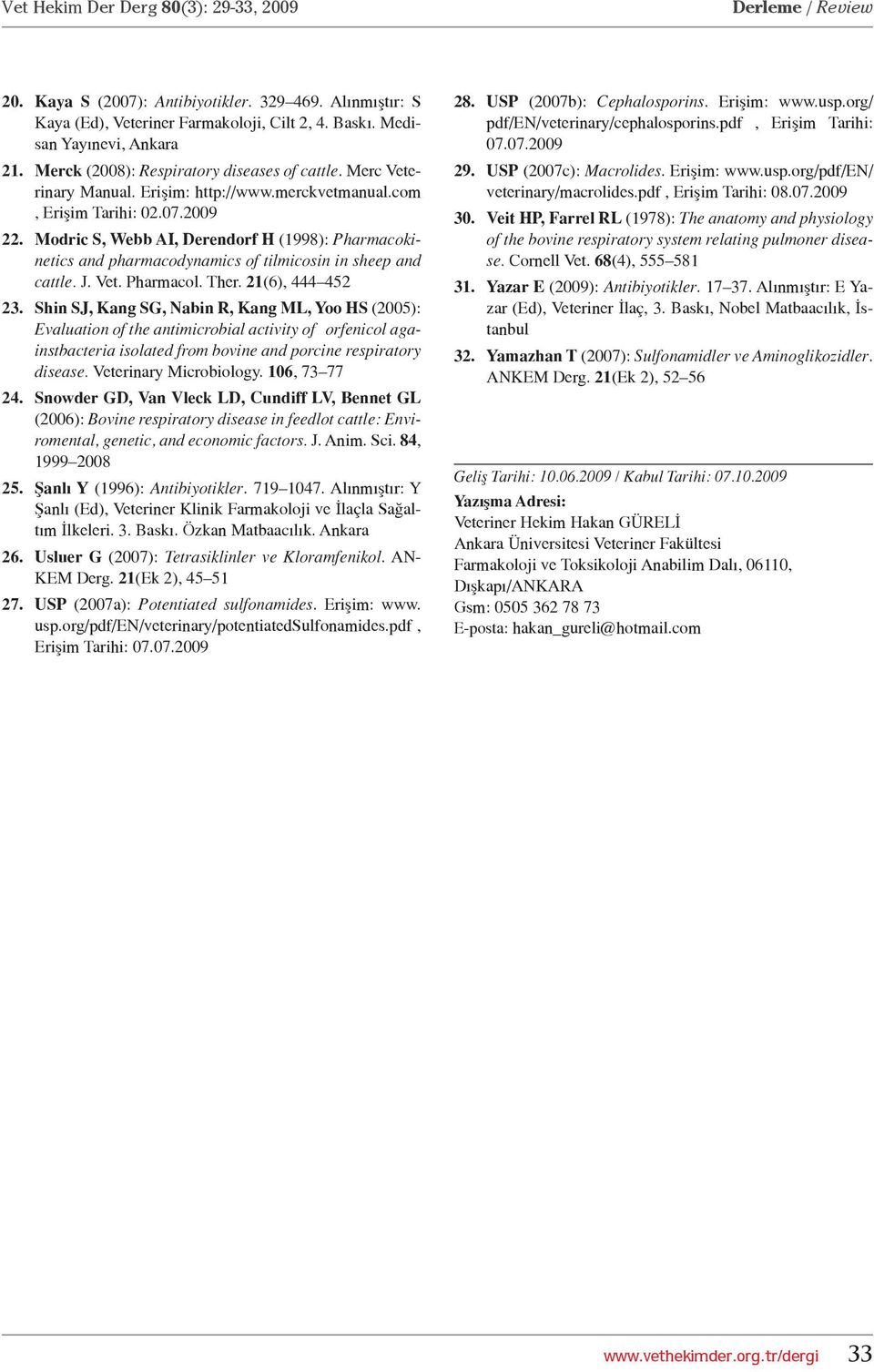 Vet Hekim Der Derg 80(3): 29-33, 2009 Derleme / Review

20. Kaya S (2007): Antibiyotikler. 329–469. Alınmıştır: S Kaya (Ed), Veteriner Farmakoloji, Cilt 2, 4. Baskı. Medisan Yayınevi, Ankara

21. Merck (2008): Respiratory diseases of cattle. Merc Veterinary Manual. Erişim: http://www.merckvetmanual.com , Erişim Tarihi: 02.07.2009

22. Modric S, Webb AI, Derendorf H (1998): Pharmacokinetics and pharmacodynamics of tilmicosin in sheep and cattle. J. Vet. Pharmacol. Ther. 21(6), 444–452

23. Shin SJ, Kang SG, Nabin R, Kang ML, Yoo HS (2005): Evaluation of the antimicrobial activity of orfenicol againstbacteria isolated from bovine and porcine respiratory disease. Veterinary Microbiology. 106, 73–77

24. Snowder GD, Van Vleck LD, Cundiff LV, Bennet GL (2006): Bovine respiratory disease in feedlot cattle: Enviromental, genetic, and economic factors. J. Anim. Sci. 84, 1999–2008

25. Şanlı Y (1996): Antibiyotikler. 719–1047. Alınmıştır: Y Şanlı (Ed), Veteriner Klinik Farmakoloji ve İlaçla Sağaltım İlkeleri. 3. Baskı. Özkan Matbaacılık. Ankara

26. Usluer G (2007): Tetrasiklinler ve Kloramfenikol. ANKEM Derg. 21(Ek 2), 45–51

27. USP (2007a): Potentiated sulfonamides. Erişim: www.usp.org/pdf/EN/veterinary/potentiatedSulfonamides.pdf , Erişim Tarihi: 07.07.2009

28. USP (2007b): Cephalosporins. Erişim: www.usp.org/pdf/EN/veterinary/cephalosporins.pdf , Erişim Tarihi: 07.07.2009

29. USP (2007c): Macrolides. Erişim: www.usp.org/pdf/EN/veterinary/macrolides.pdf , Erişim Tarihi: 08.07.2009

30. Veit HP, Farrel RL (1978): The anatomy and physiology of the bovine respiratory system relating pulmoner disease. Cornell Vet. 68(4), 555–581

31. Yazar E (2009): Antibiyotikler. 17–37. Alınmıştır: E Yazar (Ed), Veteriner İlaç, 3. Baskı, Nobel Matbaacılık, İstanbul

32. Yamazhan T (2007): Sulfonamidler ve Aminoglikozidler. ANKEM Derg. 21(Ek 2), 52–56

Geliş Tarihi: 10.06.2009 / Kabul Tarihi: 07.10.2009

Yazışma Adresi:
Veteriner Hekim Hakan GÜRELİ
Ankara Üniversitesi Veteriner Fakültesi
Farmakoloji ve Toksikoloji Anabilim Dalı, 06110, Dışkapı/ANKARA
Gsm: 0505 362 78 73
E-posta: hakan_gureli@hotmail.com

www.vethekimder.org.tr/dergi 33